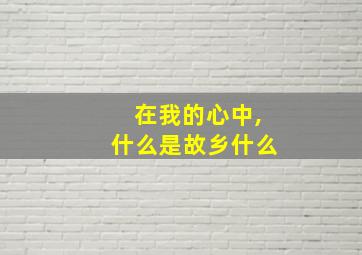 在我的心中，
什么是故乡什么